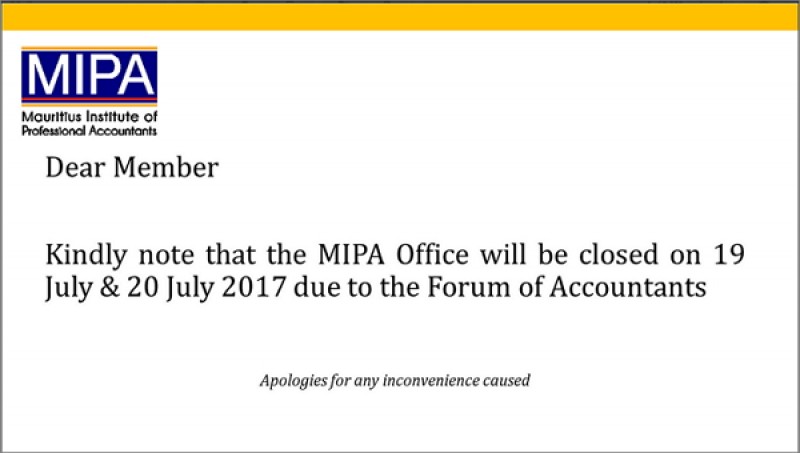 MIPA
Mauritius Institute of
Professional Accountants

Dear Member

Kindly note that the MIPA Office will be closed on 19 July & 20 July 2017 due to the Forum of Accountants

Apologies for any inconvenience caused